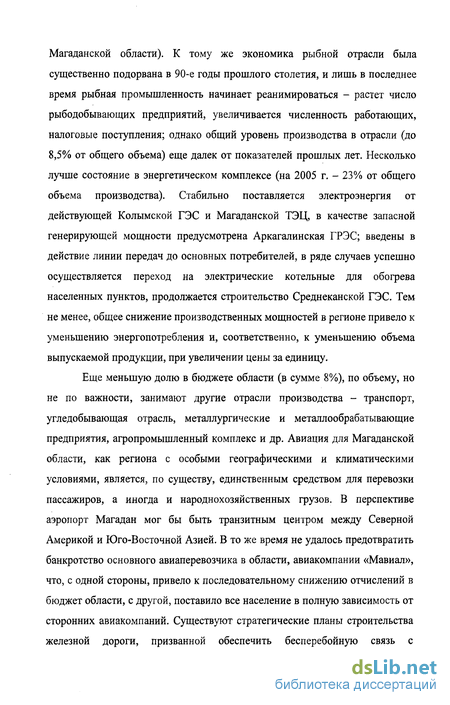 Магаданской области). К тому же экономика рыбной отрасли была существенно подорвана в 90-е годы прошлого столетия, и лишь в последнее время рыбная промышленность начинает реанимироваться – растет число рыбодобывающих предприятий, увеличивается численность работающих, налоговые поступления; однако общий уровень производства в отрасли (до 8,5% от общего объема) еще далек от показателей прошлых лет. Несколько лучше состояние в энергетическом комплексе (на 2005 г. – 23% от общего объема производства). Стабильно поставляется электроэнергия от действующей Колымской ГЭС и Магаданской ТЭЦ, в качестве запасной генерирующей мощности предусмотрена Аркагалинская ГРЭС; введены в действие линии передач до основных потребителей, в ряде случаев успешно осуществляется переход на электрические котельные для обогрева населенных пунктов, продолжается строительство Среднеканской ГЭС. Тем не менее, общее снижение производственных мощностей в регионе привело к уменьшению энергопотребления и, соответственно, к уменьшению объема выпускаемой продукции, при увеличении цены за единицу.

Еще меньшую долю в бюджете области (в сумме 8%), по объему, но не по важности, занимают другие отрасли производства – транспорт, угледобывающая отрасль, металлургические и металлообрабатывающие предприятия, агропромышленный комплекс и др. Авиация для Магаданской области, как региона с особыми географическими и климатическими условиями, является, по существу, единственным средством для перевозки пассажиров, а иногда и народнохозяйственных грузов. В перспективе аэропорт Магадан мог бы быть транзитным центром между Северной Америкой и Юго-Восточной Азией. В то же время не удалось предотвратить банкротство основного авиаперевозчика в области, авиакомпании «Мавиал», что, с одной стороны, привело к последовательному снижению отчислений в бюджет области, с другой, поставило все население в полную зависимость от сторонних авиакомпаний. Существуют стратегические планы строительства железной дороги, призванной обеспечить бесперебойную связь с

dsLib.net
библиотека диссертаций